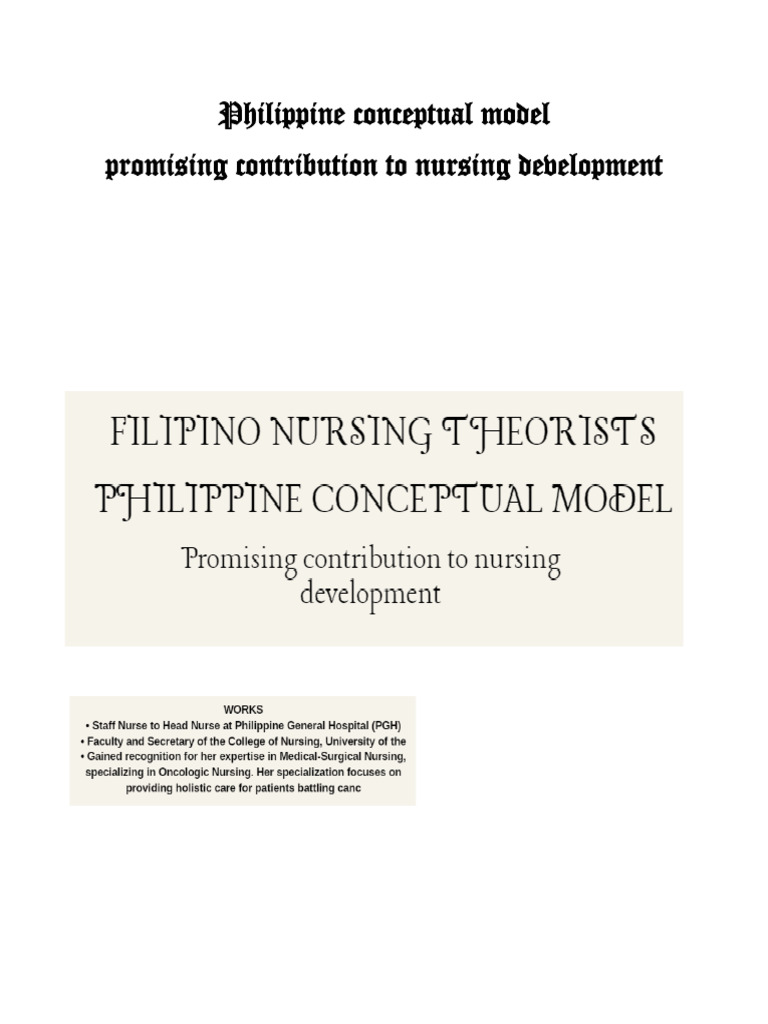 Philippine conceptual model
promising contribution to nursing development

FILIPINO NURSING THEORISTS
PHILIPPINE CONCEPTUAL MODEL
Promising contribution to nursing development

WORKS
• Staff Nurse to Head Nurse at Philippine General Hospital (PGH)
• Faculty and Secretary of the College of Nursing, University of the
• Gained recognition for her expertise in Medical-Surgical Nursing, specializing in Oncologic Nursing. Her specialization focuses on providing holistic care for patients battling canc